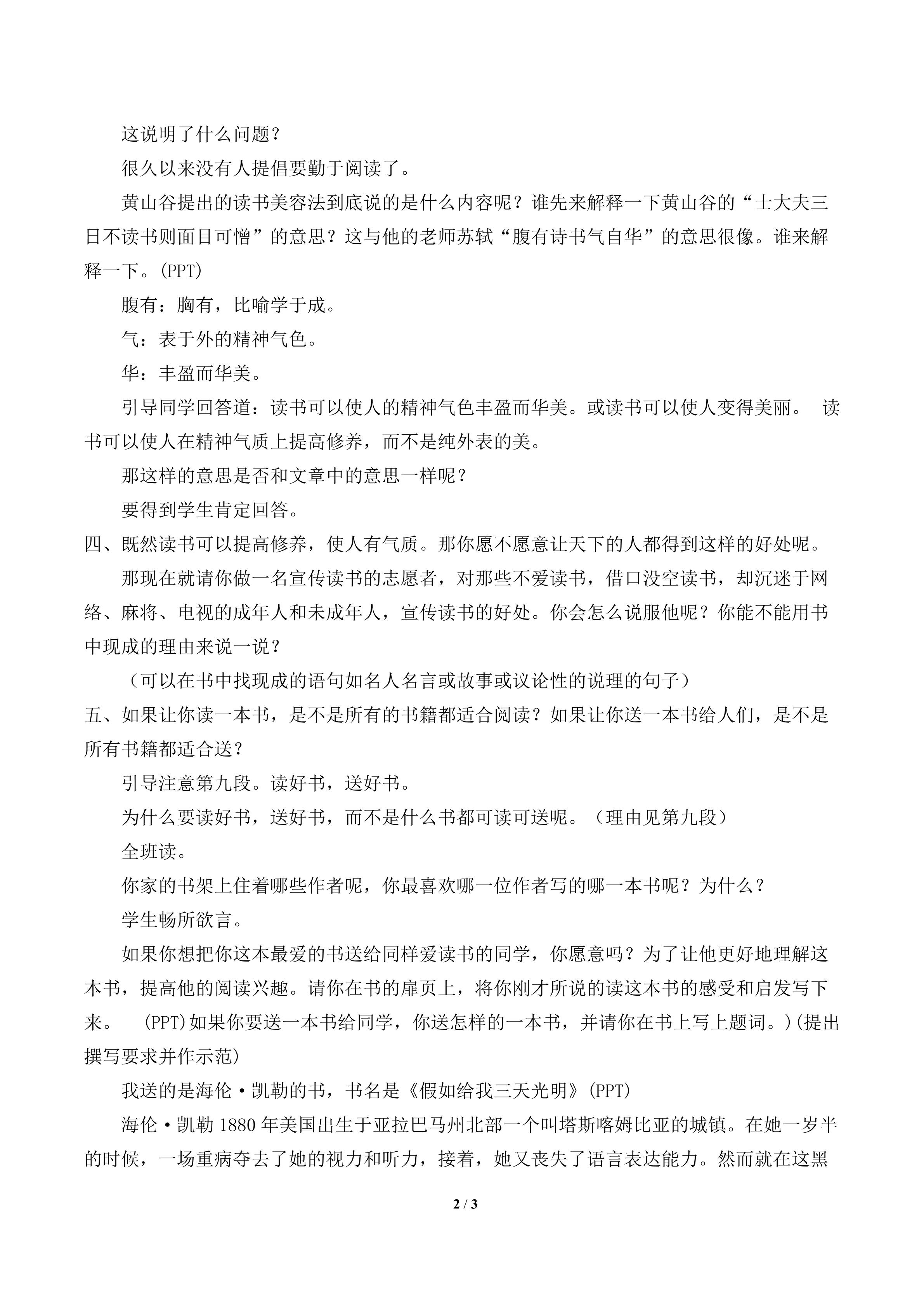 这说明了什么问题?

很久以来没有人提倡要勤于阅读了。

黄山谷提出的读书美容法到底说的是什么内容呢?谁先来解释一下黄山谷的“士大夫三日不读书则面目可憎”的意思?这与他的老师苏轼“腹有诗书气自华”的意思很像。谁来解释一下。(PPT)

腹有:胸有,比喻学于成。

气:表于外的精神气色。

华:丰盈而华美。

引导同学回答道:读书可以使人的精神气色丰盈而华美。或读书可以使人变得美丽。 读书可以使人在精神气质上提高修养,而不是纯外表的美。

那这样的意思是否和文章中的意思一样呢?

要得到学生肯定回答。

四、既然读书可以提高修养,使人有气质。那你愿不愿意让天下的人都得到这样的好处呢。

那现在就请你做一名宣传读书的志愿者,对那些不爱读书,借口没空读书,却沉迷于网络、麻将、电视的成年人和未成年人,宣传读书的好处。你会怎么说服他呢?你能不能用书中现成的理由来说一说?

(可以在书中找现成的语句如名人名言或故事或议论性的说理的句子)

五、如果让你读一本书,是不是所有的书籍都适合阅读?如果让你送一本书给人们,是不是所有书籍都适合送?

引导注意第九段。读好书,送好书。

为什么要读好书,送好书,而不是什么书都可读可送呢。(理由见第九段)

全班读。

你家的书架上住着哪些作者呢,你最喜欢哪一位作者写的哪一本书呢?为什么?

学生畅所欲言。

如果你想把你这本最爱的书送给同样爱读书的同学,你愿意吗?为了让他更好地理解这本书,提高他的阅读兴趣。请你在书的扉页上,将你刚才所说的读这本书的感受和启发写下来。 (PPT)如果你要送一本书给同学,你送怎样的一本书,并请你在书上写上题词。)(提出撰写要求并作示范)

我送的是海伦·凯勒的书,书名是《假如给我三天光明》(PPT)

海伦·凯勒1880年美国出生于亚拉巴马州北部一个叫塔斯喀姆比亚的城镇。在她一岁半的时候,一场重病夺去了她的视力和听力,接着,她又丧失了语言表达能力。然而就在这黑

2 / 3